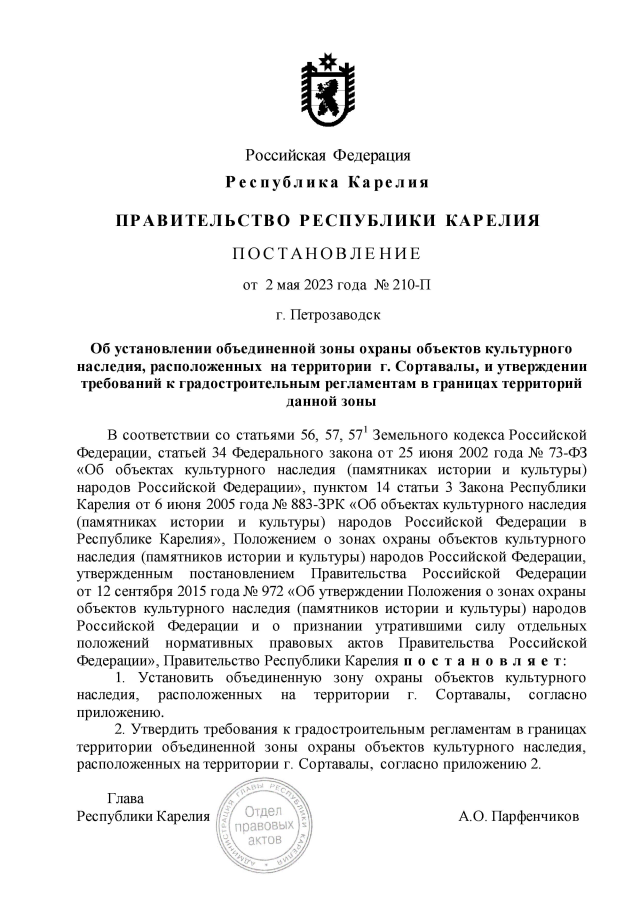 Российская Федерация
Республика Карелия

ПРАВИТЕЛЬСТВО РЕСПУБЛИКИ КАРЕЛИЯ

ПОСТАНОВЛЕНИЕ

от 2 мая 2023 года № 210-П

г. Петрозаводск

Об установлении объединенной зоны охраны объектов культурного наследия, расположенных на территории г. Сортавалы, и утверждении требований к градостроительным регламентам в границах территорий данной зоны

В соответствии со статьями 56, 57, $57^1$ Земельного кодекса Российской Федерации, статьей 34 Федерального закона от 25 июня 2002 года № 73-ФЗ «Об объектах культурного наследия (памятниках истории и культуры) народов Российской Федерации», пунктом 14 статьи 3 Закона Республики Карелия от 6 июня 2005 года № 883-ЗРК «Об объектах культурного наследия (памятниках истории и культуры) народов Российской Федерации в Республике Карелия», Положением о зонах охраны объектов культурного наследия (памятников истории и культуры) народов Российской Федерации, утвержденным постановлением Правительства Российской Федерации от 12 сентября 2015 года № 972 «Об утверждении Положения о зонах охраны объектов культурного наследия (памятников истории и культуры) народов Российской Федерации и о признании утратившими силу отдельных положений нормативных правовых актов Правительства Российской Федерации», Правительство Республики Карелия постановляет:

1. Установить объединенную зону охраны объектов культурного наследия, расположенных на территории г. Сортавалы, согласно приложению.

2. Утвердить требования к градостроительным регламентам в границах территории объединенной зоны охраны объектов культурного наследия, расположенных на территории г. Сортавалы, согласно приложению 2.

Глава
Республики Карелия

АДМИНИСТРАЦИЯ ГЛАВЫ РЕСПУБЛИКИ КАРЕЛИЯ
Отдел правовых актов

А.О. Парфенчиков